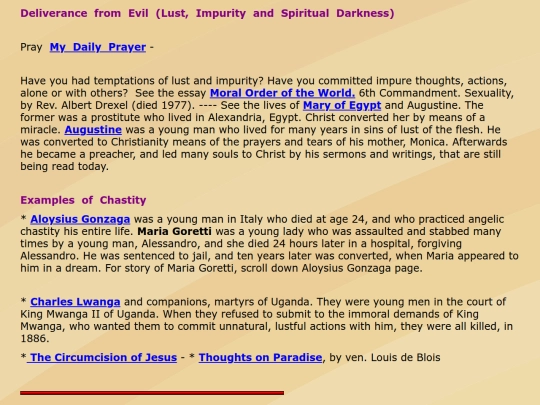 Deliverance from Evil (Lust, Impurity and Spiritual Darkness)

Pray My Daily Prayer -

Have you had temptations of lust and impurity? Have you committed impure thoughts, actions, alone or with others? See the essay Moral Order of the World. 6th Commandment. Sexuality, by Rev. Albert Drexel (died 1977). ---- See the lives of Mary of Egypt and Augustine. The former was a prostitute who lived in Alexandria, Egypt. Christ converted her by means of a miracle. Augustine was a young man who lived for many years in sins of lust of the flesh. He was converted to Christianity means of the prayers and tears of his mother, Monica. Afterwards he became a preacher, and led many souls to Christ by his sermons and writings, that are still being read today.

Examples of Chastity

* Aloysius Gonzaga was a young man in Italy who died at age 24, and who practiced angelic chastity his entire life. Maria Goretti was a young lady who was assaulted and stabbed many times by a young man, Alessandro, and she died 24 hours later in a hospital, forgiving Alessandro. He was sentenced to jail, and ten years later was converted, when Maria appeared to him in a dream. For story of Maria Goretti, scroll down Aloysius Gonzaga page.

* Charles Lwanga and companions, martyrs of Uganda. They were young men in the court of King Mwanga II of Uganda. When they refused to submit to the immoral demands of King Mwanga, who wanted them to commit unnatural, lustful actions with him, they were all killed, in 1886.

* The Circumcision of Jesus - * Thoughts on Paradise, by ven. Louis de Blois